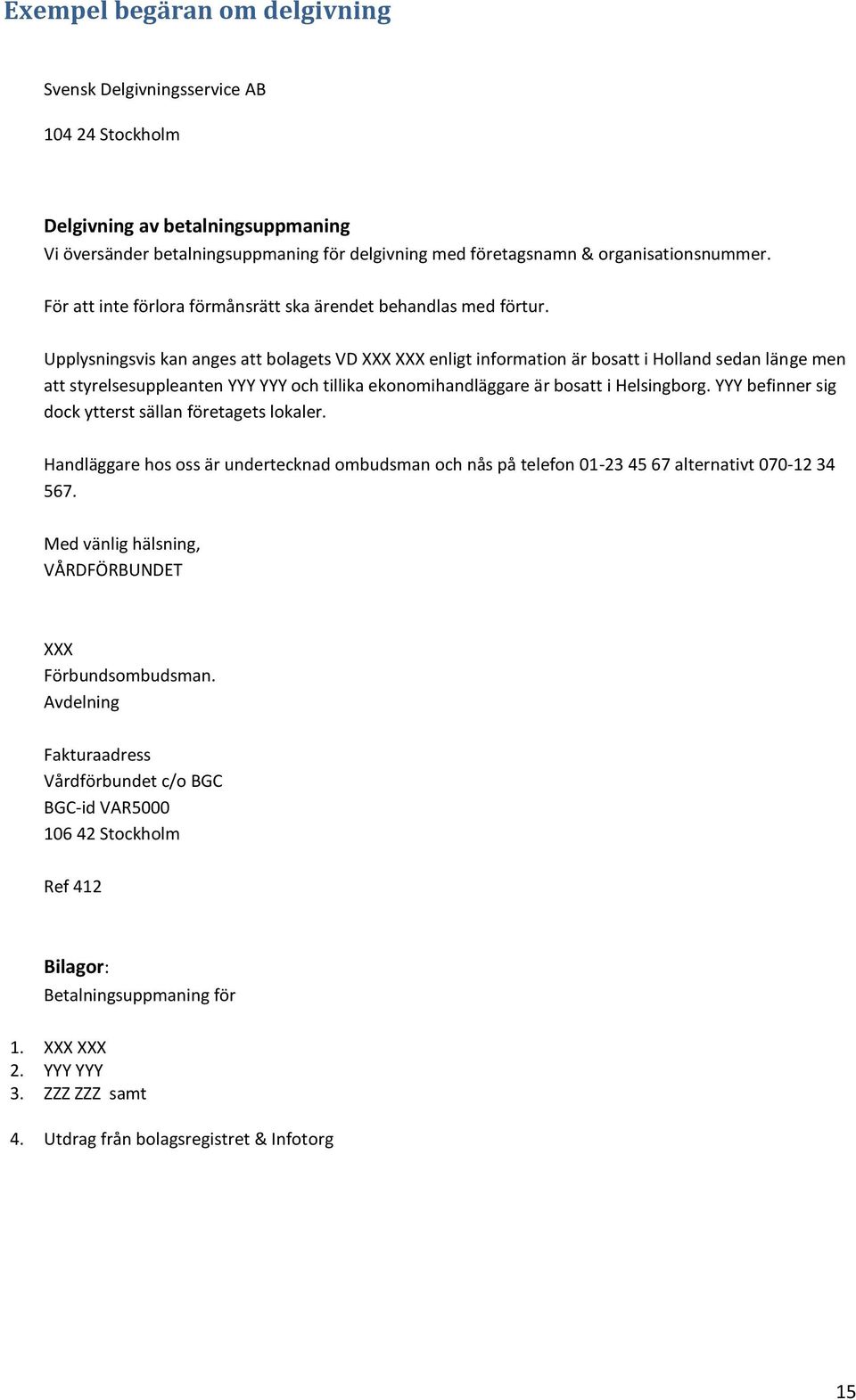 Exempel begäran om delgivning

Svensk Delgivningsservice AB

104 24 Stockholm

Delgivning av betalningsuppmaning
Vi översänder betalningsuppmaning för delgivning med företagsnamn & organisationsnummer.

För att inte förlora förmånsrätt ska ärendet behandlas med förtur.

Upplysningsvis kan anges att bolagets VD XXX XXX enligt information är bosatt i Holland sedan länge men att styrelsesuppleanten YYY YYY och tillika ekonomihandläggare är bosatt i Helsingborg. YYY befinner sig dock ytterst sällan företagets lokaler.

Handläggare hos oss är undertecknad ombudsman och nås på telefon 01-23 45 67 alternativt 070-12 34 567.

Med vänlig hälsning,
VÅRDFÖRBUNDET

XXX
Förbundsombudsman.
Avdelning

Fakturaadress
Vårdförbundet c/o BGC
BGC-id VAR5000
106 42 Stockholm

Ref 412

Bilagor:
Betalningsuppmaning för

1. XXX XXX
2. YYY YYY
3. ZZZ ZZZ samt

4. Utdrag från bolagsregistret & Infotorg

15